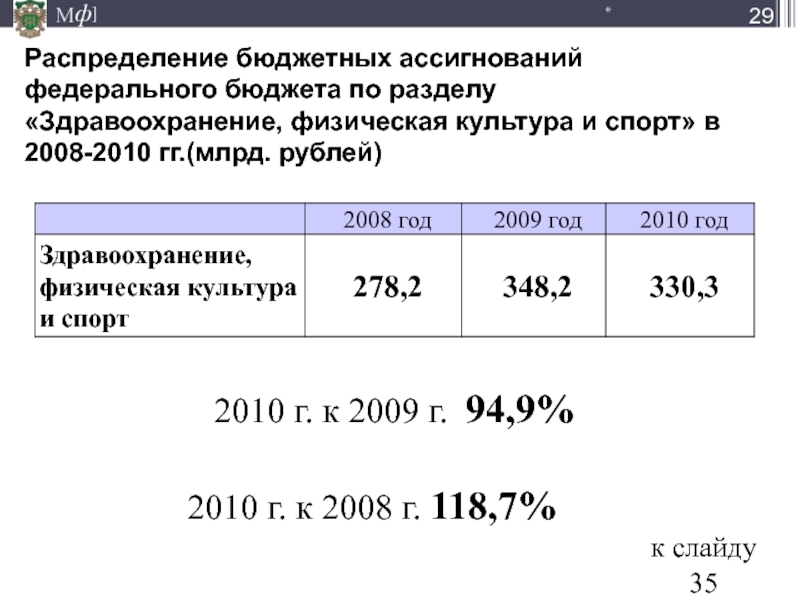 Мф]

*

29

Распределение бюджетных ассигнований федерального бюджета по разделу «Здравоохранение, физическая культура и спорт» в 2008-2010 гг.(млрд. рублей)

| | 2008 год | 2009 год | 2010 год |
|---|---|---|---|
| Здравоохранение, физическая культура и спорт | 278,2 | 348,2 | 330,3 |

2010 г. к 2009 г. 94,9%

2010 г. к 2008 г. 118,7%

к слайду 35